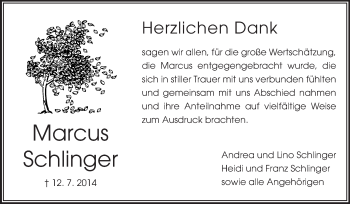 Marcus Schlinger

† 12. 7. 2014

Herzlichen Dank

sagen wir allen, für die große Wertschätzung, die Marcus entgegengebracht wurde, die sich in stiller Trauer mit uns verbunden fühlten und gemeinsam mit uns Abschied nahmen und ihre Anteilnahme auf vielfältige Weise zum Ausdruck brachten.

Andrea und Lino Schlinger
Heidi und Franz Schlinger
sowie alle Angehörigen